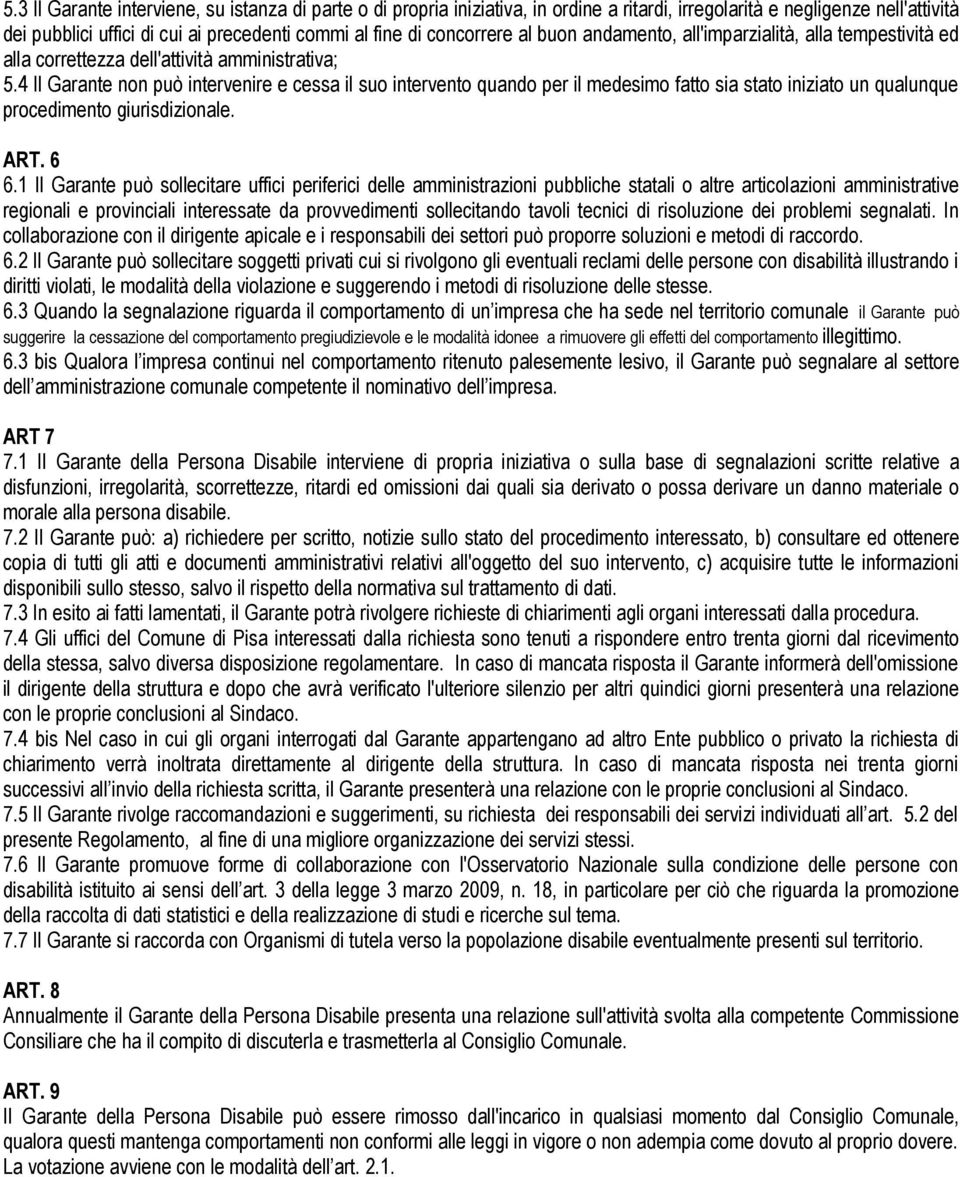 5.3 Il Garante interviene, su istanza di parte o di propria iniziativa, in ordine a ritardi, irregolarità e negligenze nell'attività dei pubblici uffici di cui ai precedenti commi al fine di concorrere al buon andamento, all'imparzialità, alla tempestività ed alla correttezza dell'attività amministrativa;
5.4 Il Garante non può intervenire e cessa il suo intervento quando per il medesimo fatto sia stato iniziato un qualunque procedimento giurisdizionale.

ART. 6
6.1 Il Garante può sollecitare uffici periferici delle amministrazioni pubbliche statali o altre articolazioni amministrative regionali e provinciali interessate da provvedimenti sollecitando tavoli tecnici di risoluzione dei problemi segnalati. In collaborazione con il dirigente apicale e i responsabili dei settori può proporre soluzioni e metodi di raccordo.
6.2 Il Garante può sollecitare soggetti privati cui si rivolgono gli eventuali reclami delle persone con disabilità illustrando i diritti violati, le modalità della violazione e suggerendo i metodi di risoluzione delle stesse.
6.3 Quando la segnalazione riguarda il comportamento di un impresa che ha sede nel territorio comunale il Garante può suggerire la cessazione del comportamento pregiudizievole e le modalità idonee a rimuovere gli effetti del comportamento illegittimo.
6.3 bis Qualora l impresa continui nel comportamento ritenuto palesemente lesivo, il Garante può segnalare al settore dell amministrazione comunale competente il nominativo dell impresa.

ART 7
7.1 Il Garante della Persona Disabile interviene di propria iniziativa o sulla base di segnalazioni scritte relative a disfunzioni, irregolarità, scorrettezze, ritardi ed omissioni dai quali sia derivato o possa derivare un danno materiale o morale alla persona disabile.
7.2 Il Garante può: a) richiedere per scritto, notizie sullo stato del procedimento interessato, b) consultare ed ottenere copia di tutti gli atti e documenti amministrativi relativi all'oggetto del suo intervento, c) acquisire tutte le informazioni disponibili sullo stesso, salvo il rispetto della normativa sul trattamento di dati.
7.3 In esito ai fatti lamentati, il Garante potrà rivolgere richieste di chiarimenti agli organi interessati dalla procedura.
7.4 Gli uffici del Comune di Pisa interessati dalla richiesta sono tenuti a rispondere entro trenta giorni dal ricevimento della stessa, salvo diversa disposizione regolamentare. In caso di mancata risposta il Garante informerà dell'omissione il dirigente della struttura e dopo che avrà verificato l'ulteriore silenzio per altri quindici giorni presenterà una relazione con le proprie conclusioni al Sindaco.
7.4 bis Nel caso in cui gli organi interrogati dal Garante appartengano ad altro Ente pubblico o privato la richiesta di chiarimento verrà inoltrata direttamente al dirigente della struttura. In caso di mancata risposta nei trenta giorni successivi all invio della richiesta scritta, il Garante presenterà una relazione con le proprie conclusioni al Sindaco.
7.5 Il Garante rivolge raccomandazioni e suggerimenti, su richiesta dei responsabili dei servizi individuati all art. 5.2 del presente Regolamento, al fine di una migliore organizzazione dei servizi stessi.
7.6 Il Garante promuove forme di collaborazione con l'Osservatorio Nazionale sulla condizione delle persone con disabilità istituito ai sensi dell art. 3 della legge 3 marzo 2009, n. 18, in particolare per ciò che riguarda la promozione della raccolta di dati statistici e della realizzazione di studi e ricerche sul tema.
7.7 Il Garante si raccorda con Organismi di tutela verso la popolazione disabile eventualmente presenti sul territorio.

ART. 8
Annualmente il Garante della Persona Disabile presenta una relazione sull'attività svolta alla competente Commissione Consiliare che ha il compito di discuterla e trasmetterla al Consiglio Comunale.

ART. 9
Il Garante della Persona Disabile può essere rimosso dall'incarico in qualsiasi momento dal Consiglio Comunale, qualora questi mantenga comportamenti non conformi alle leggi in vigore o non adempia come dovuto al proprio dovere. La votazione avviene con le modalità dell art. 2.1.